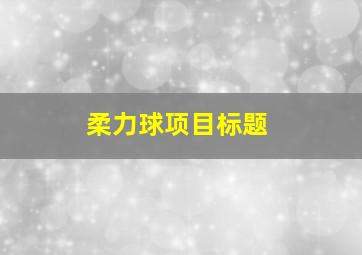 柔力球项目标题